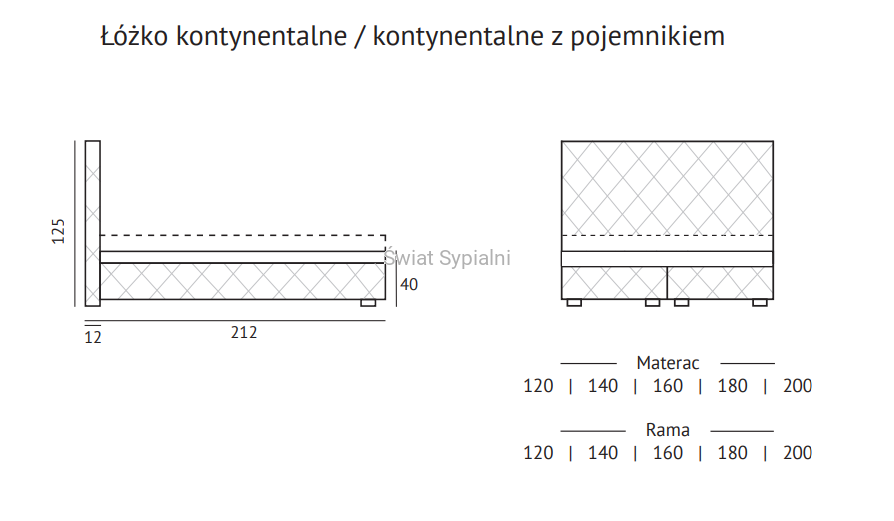 Łóżko kontynentalne / kontynentalne z pojemnikiem

125

Świat Sypialni

40

12

212

Materac

120 | 140 | 160 | 180 | 200

Rama

120 | 140 | 160 | 180 | 200